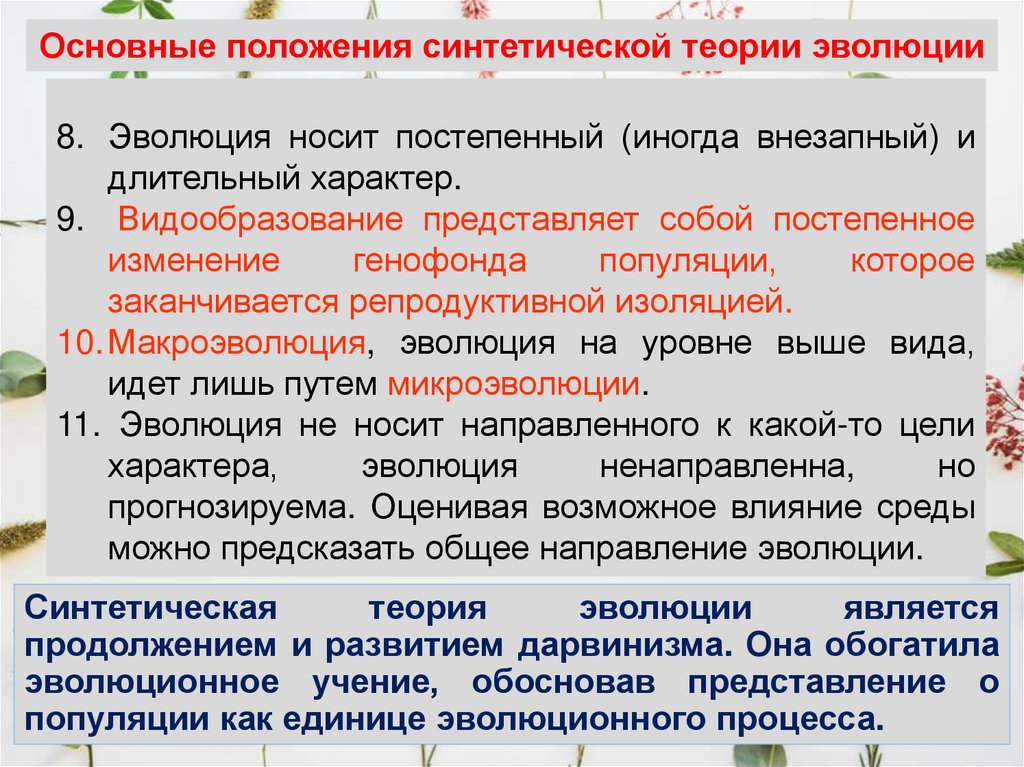 Основные положения синтетической теории эволюции

8. Эволюция носит постепенный (иногда внезапный) и длительный характер.
9. Видообразование представляет собой постепенное изменение генофонда популяции, которое заканчивается репродуктивной изоляцией.
10. Макроэволюция, эволюция на уровне выше вида, идет лишь путем микроэволюции.
11. Эволюция не носит направленного к какой-то цели характера, эволюция ненаправленна, но прогнозируема. Оценивая возможное влияние среды можно предсказать общее направление эволюции.

Синтетическая теория эволюции является продолжением и развитием дарвинизма. Она обогатила эволюционное учение, обосновав представление о популяции как единице эволюционного процесса.